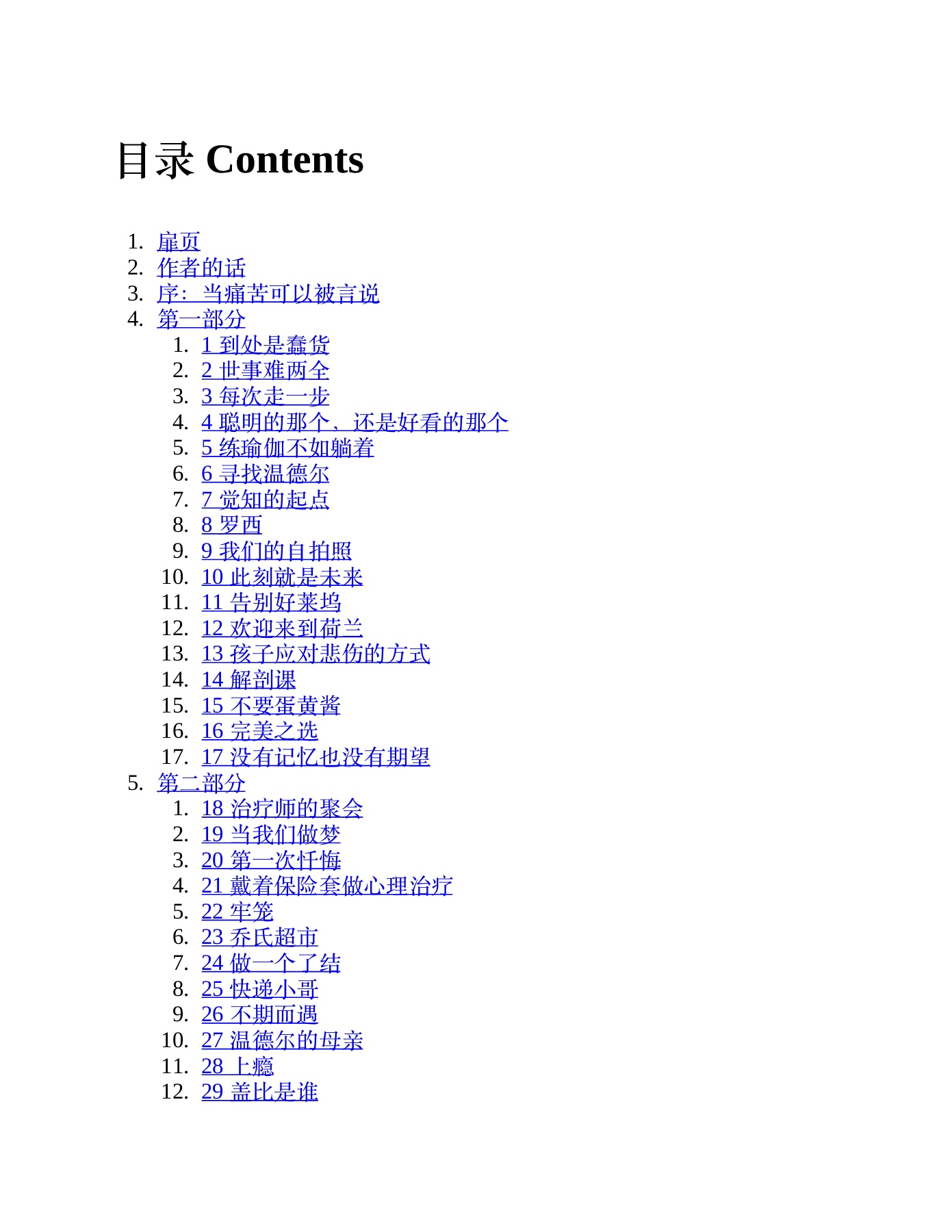 目录 Contents

1. 扉页
2. 作者的话
3. 序：当痛苦可以被言说
4. 第一部分
1. 1 到处是蠢货
2. 2 世事难两全
3. 3 每次走一步
4. 4 聪明的那个，还是好看的那个
5. 5 练瑜伽不如躺着
6. 6 寻找温德尔
7. 7 觉知的起点
8. 8 罗西
9. 9 我们的自拍照
10. 10 此刻就是未来
11. 11 告别好莱坞
12. 12 欢迎来到荷兰
13. 13 孩子应对悲伤的方式
14. 14 解剖课
15. 15 不要蛋黄酱
16. 16 完美之选
17. 17 没有记忆也没有期望
5. 第二部分
1. 18 治疗师的聚会
2. 19 当我们做梦
3. 20 第一次忏悔
4. 21 戴着保险套做心理治疗
5. 22 牢笼
6. 23 乔氏超市
7. 24 做一个了结
8. 25 快递小哥
9. 26 不期而遇
10. 27 温德尔的母亲
11. 28 上瘾
12. 29 盖比是谁